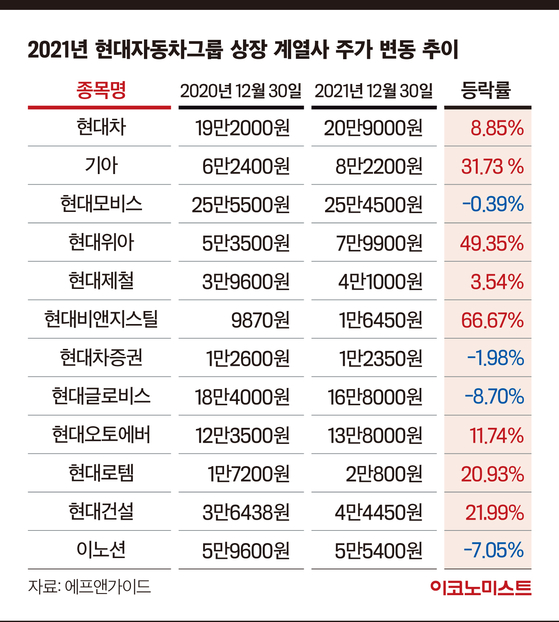 2021년 현대자동차그룹 상장 계열사 주가 변동 추이

| 종목명 | 2020년 12월 30일 | 2021년 12월 30일 | 등락률 |
|---|---|---|---|
| 현대차 | 19만2000원 | 20만9000원 | 8.85% |
| 기아 | 6만2400원 | 8만2200원 | 31.73 % |
| 현대모비스 | 25만5500원 | 25만4500원 | -0.39% |
| 현대위아 | 5만3500원 | 7만9900원 | 49.35% |
| 현대제철 | 3만9600원 | 4만1000원 | 3.54% |
| 현대비앤지스틸 | 9870원 | 1만6450원 | 66.67% |
| 현대차증권 | 1만2600원 | 1만2350원 | -1.98% |
| 현대글로비스 | 18만4000원 | 16만8000원 | -8.70% |
| 현대오토에버 | 12만3500원 | 13만8000원 | 11.74% |
| 현대로템 | 1만7200원 | 2만800원 | 20.93% |
| 현대건설 | 3만6438원 | 4만4450원 | 21.99% |
| 이노션 | 5만9600원 | 5만5400원 | -7.05% |

자료: 에프앤가이드

이코노미스트